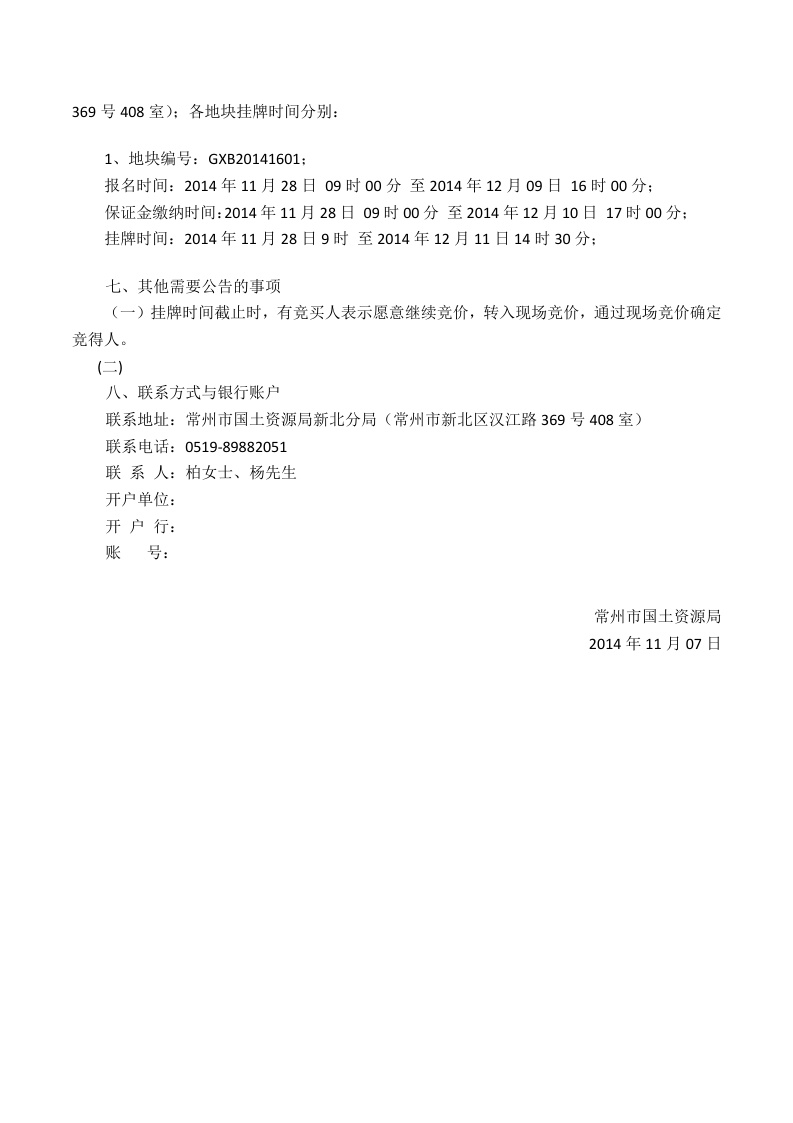 369 号 408 室）；各地块挂牌时间分别：

1、地块编号：GXB20141601；
报名时间：2014 年 11 月 28 日 09 时 00 分 至 2014 年 12 月 09 日 16 时 00 分；
保证金缴纳时间：2014 年 11 月 28 日 09 时 00 分 至 2014 年 12 月 10 日 17 时 00 分；
挂牌时间：2014 年 11 月 28 日 9 时 至 2014 年 12 月 11 日 14 时 30 分；

七、其他需要公告的事项
（一）挂牌时间截止时，有竞买人表示愿意继续竞价，转入现场竞价，通过现场竞价确定竞得人。
(二)
八、联系方式与银行账户
联系地址：常州市国土资源局新北分局（常州市新北区汉江路 369 号 408 室）
联系电话：0519-89882051
联 系 人：柏女士、杨先生
开户单位：
开 户 行：
账 号：

常州市国土资源局
2014 年 11 月 07 日